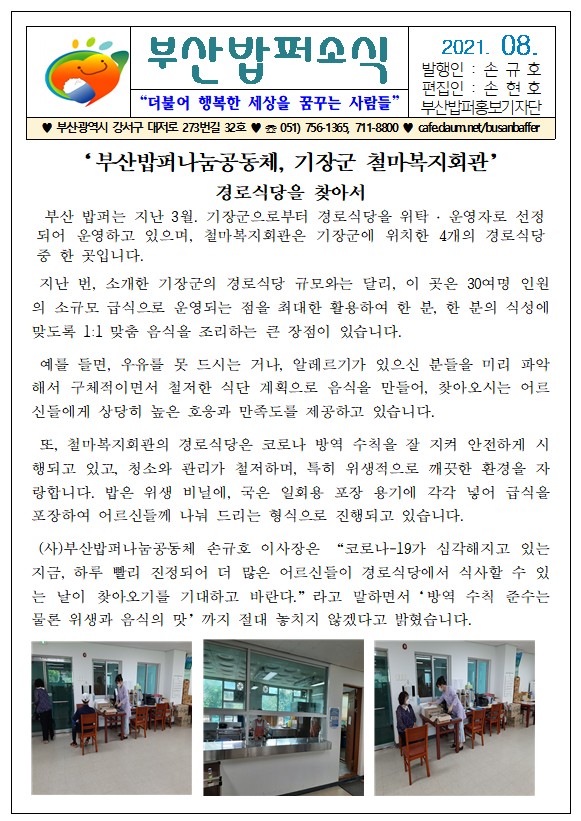 부산밥퍼소식

"더불어 행복한 세상을 꿈꾸는 사람들"

2021. 08.
발행인 : 손 규 호
편집인 : 손 현 호
부산밥퍼홍보기자단

♥ 부산광역시 강서구 대저로 273번길 32호 ♥ ☎ 051) 756-1365, 711-8800 ♥ cafe.daum.net/busanbaffer

'부산밥퍼나눔공동체, 기장군 철마복지회관'

경로식당을 찾아서

부산 밥퍼는 지난 3월. 기장군으로부터 경로식당을 위탁 · 운영자로 선정되어 운영하고 있으며, 철마복지회관은 기장군에 위치한 4개의 경로식당 중 한 곳입니다.

지난 번, 소개한 기장군의 경로식당 규모와는 달리, 이 곳은 30여명 인원의 소규모 급식으로 운영되는 점을 최대한 활용하여 한 분, 한 분의 식성에 맞도록 1:1 맞춤 음식을 조리하는 큰 장점이 있습니다.

예를 들면, 우유를 못 드시는 거나, 알레르기가 있으신 분들을 미리 파악해서 구체적이면서 철저한 식단 계획으로 음식을 만들어, 찾아오시는 어르신들에게 상당히 높은 호응과 만족도를 제공하고 있습니다.

또, 철마복지회관의 경로식당은 코로나 방역 수칙을 잘 지켜 안전하게 시행되고 있고, 청소와 관리가 철저하며, 특히 위생적으로 깨끗한 환경을 자랑합니다. 밥은 위생 비닐에, 국은 일회용 포장 용기에 각각 넣어 급식을 포장하여 어르신들께 나눠 드리는 형식으로 진행되고 있습니다.

(사)부산밥퍼나눔공동체 손규호 이사장은 "코로나-19가 심각해지고 있는 지금, 하루 빨리 진정되어 더 많은 어르신들이 경로식당에서 식사할 수 있는 날이 찾아오기를 기대하고 바란다." 라고 말하면서 '방역 수칙 준수는 물론 위생과 음식의 맛' 까지 절대 놓치지 않겠다고 밝혔습니다.